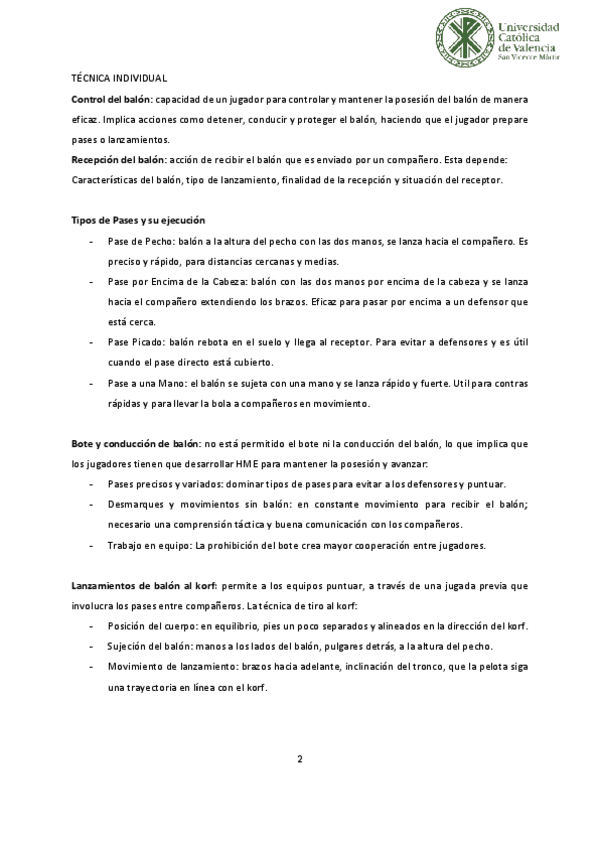 Universidad Católica de Valencia
San Vicente Mártir

TÉCNICA INDIVIDUAL

Control del balón: capacidad de un jugador para controlar y mantener la posesión del balón de manera eficaz. Implica acciones como detener, conducir y proteger el balón, haciendo que el jugador prepare pases o lanzamientos.

Recepción del balón: acción de recibir el balón que es enviado por un compañero. Esta depende: Características del balón, tipo de lanzamiento, finalidad de la recepción y situación del receptor.

Tipos de Pases y su ejecución

- Pase de Pecho: balón a la altura del pecho con las dos manos, se lanza hacia el compañero. Es preciso y rápido, para distancias cercanas y medias.
- Pase por Encima de la Cabeza: balón con las dos manos por encima de la cabeza y se lanza hacia el compañero extendiendo los brazos. Eficaz para pasar por encima a un defensor que está cerca.
- Pase Picado: balón rebota en el suelo y llega al receptor. Para evitar a defensores y es útil cuando el pase directo está cubierto.
- Pase a una Mano: el balón se sujeta con una mano y se lanza rápido y fuerte. Util para contras rápidas y para llevar la bola a compañeros en movimiento.

Bote y conducción de balón: no está permitido el bote ni la conducción del balón, lo que implica que los jugadores tienen que desarrollar HME para mantener la posesión y avanzar:

- Pases precisos y variados: dominar tipos de pases para evitar a los defensores y puntuar.
- Desmarques y movimientos sin balón: en constante movimiento para recibir el balón; necesario una comprensión táctica y buena comunicación con los compañeros.
- Trabajo en equipo: La prohibición del bote crea mayor cooperación entre jugadores.

Lanzamientos de balón al korf: permite a los equipos puntuar, a través de una jugada previa que involucra los pases entre compañeros. La técnica de tiro al korf:

- Posición del cuerpo: en equilibrio, pies un poco separados y alineados en la dirección del korf.
- Sujeción del balón: manos a los lados del balón, pulgares detrás, a la altura del pecho.
- Movimiento de lanzamiento: brazos hacia adelante, inclinación del tronco, que la pelota siga una trayectoria en línea con el korf.

2